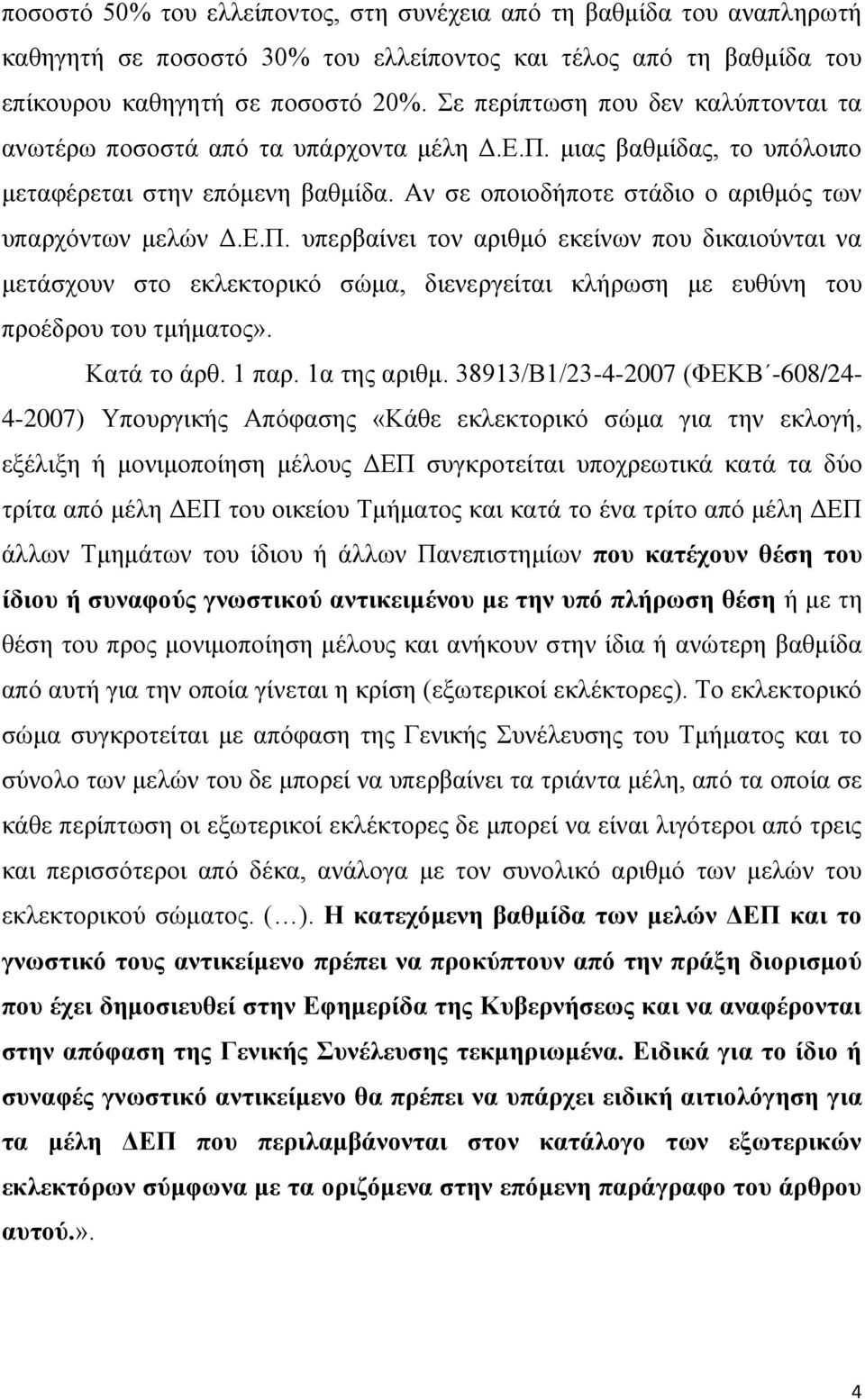 ποσοστό 50% του ελλείποντος, στη συνέχεια από τη βαθμίδα του αναπληρωτή καθηγητή σε ποσοστό 30% του ελλείποντος και τέλος από τη βαθμίδα του επίκουρου καθηγητή σε ποσοστό 20%. Σε περίπτωση που δεν καλύπτονται τα ανωτέρω ποσοστά από τα υπάρχοντα μέλη Δ.Ε.Π. μιας βαθμίδας, το υπόλοιπο μεταφέρεται στην επόμενη βαθμίδα. Αν σε οποιοδήποτε στάδιο ο αριθμός των υπαρχόντων μελών Δ.Ε.Π. υπερβαίνει τον αριθμό εκείνων που δικαιούνται να μετάσχουν στο εκλεκτορικό σώμα, διενεργείται κλήρωση με ευθύνη του προέδρου του τμήματος».

Κατά το άρθ. 1 παρ. 1α της αριθμ. 38913/Β1/23-4-2007 (ΦΕΚΒ΄-608/24-4-2007) Υπουργικής Απόφασης «Κάθε εκλεκτορικό σώμα για την εκλογή, εξέλιξη ή μονιμοποίηση μέλους ΔΕΠ συγκροτείται υποχρεωτικά κατά τα δύο τρίτα από μέλη ΔΕΠ του οικείου Τμήματος και κατά το ένα τρίτο από μέλη ΔΕΠ άλλων Τμημάτων του ίδιου ή άλλων Πανεπιστημίων που κατέχουν θέση του ίδιου ή συναφούς γνωστικού αντικειμένου με την υπό πλήρωση θέση ή με τη θέση του προς μονιμοποίηση μέλους και ανήκουν στην ίδια ή ανώτερη βαθμίδα από αυτή για την οποία γίνεται η κρίση (εξωτερικοί εκλέκτορες). Το εκλεκτορικό σώμα συγκροτείται με απόφαση της Γενικής Συνέλευσης του Τμήματος και το σύνολο των μελών του δε μπορεί να υπερβαίνει τα τριάντα μέλη, από τα οποία σε κάθε περίπτωση οι εξωτερικοί εκλέκτορες δε μπορεί να είναι λιγότεροι από τρεις και περισσότεροι από δέκα, ανάλογα με τον συνολικό αριθμό των μελών του εκλεκτορικού σώματος. (…). Η κατεχόμενη βαθμίδα των μελών ΔΕΠ και το γνωστικό τους αντικείμενο πρέπει να προκύπτουν από την πράξη διορισμού που έχει δημοσιευθεί στην Εφημερίδα της Κυβερνήσεως και να αναφέρονται στην απόφαση της Γενικής Συνέλευσης τεκμηριωμένα. Ειδικά για το ίδιο ή συναφές γνωστικό αντικείμενο θα πρέπει να υπάρχει ειδική αιτιολόγηση για τα μέλη ΔΕΠ που περιλαμβάνονται στον κατάλογο των εξωτερικών εκλεκτόρων σύμφωνα με τα οριζόμενα στην επόμενη παράγραφο του άρθρου αυτού.».

4